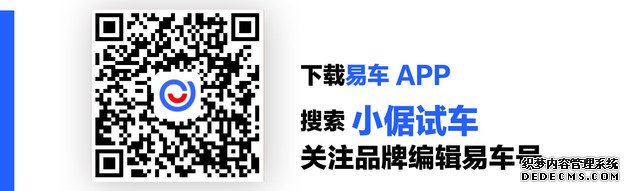 下载易车 APP

搜索 小倨试车

关注品牌编辑易车号

织梦内容管理系统
DEDECMS.COM